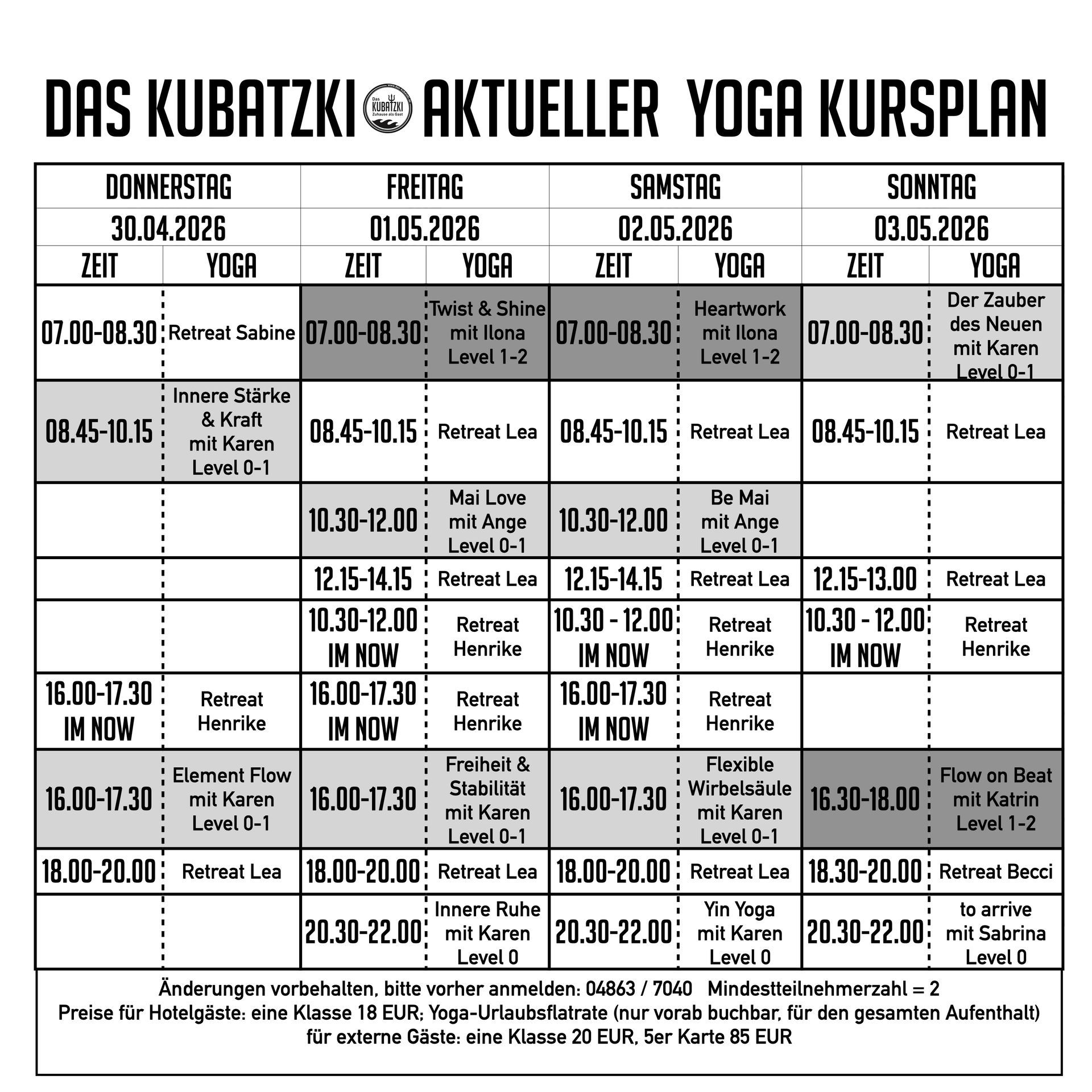 DAS KUBATZKI Das KUBATZKI Zuhause als Gast AKTUELLER YOGA KURSPLAN

| DONNERSTAG | | FREITAG | | SAMSTAG | | SONNTAG | |
|---|---|---|---|---|---|---|---|
| 30.04.2026 | | 01.05.2026 | | 02.05.2026 | | 03.05.2026 | |
| ZEIT | YOGA | ZEIT | YOGA | ZEIT | YOGA | ZEIT | YOGA |
| 07.00-08.30 | Retreat Sabine | 07.00-08.30 | Twist & Shine mit Ilona Level 1-2 | 07.00-08.30 | Heartwork mit Ilona Level 1-2 | 07.00-08.30 | Der Zauber des Neuen mit Karen Level 0-1 |
| 08.45-10.15 | Innere Stärke & Kraft mit Karen Level 0-1 | 08.45-10.15 | Retreat Lea | 08.45-10.15 | Retreat Lea | 08.45-10.15 | Retreat Lea |
| | | 10.30-12.00 | Mai Love mit Ange Level 0-1 | 10.30-12.00 | Be Mai mit Ange Level 0-1 | | |
| | | 12.15-14.15 | Retreat Lea | 12.15-14.15 | Retreat Lea | 12.15-13.00 | Retreat Lea |
| | | 10.30-12.00 IM NOW | Retreat Henrike | 10.30 - 12.00 IM NOW | Retreat Henrike | 10.30 - 12.00 IM NOW | Retreat Henrike |
| 16.00-17.30 IM NOW | Retreat Henrike | 16.00-17.30 IM NOW | Retreat Henrike | 16.00-17.30 IM NOW | Retreat Henrike | | |
| 16.00-17.30 | Element Flow mit Karen Level 0-1 | 16.00-17.30 | Freiheit & Stabilität mit Karen Level 0-1 | 16.00-17.30 | Flexible Wirbelsäule mit Karen Level 0-1 | 16.30-18.00 | Flow on Beat mit Katrin Level 1-2 |
| 18.00-20.00 | Retreat Lea | 18.00-20.00 | Retreat Lea | 18.00-20.00 | Retreat Lea | 18.30-20.00 | Retreat Becci |
| | | 20.30-22.00 | Innere Ruhe mit Karen Level 0 | 20.30-22.00 | Yin Yoga mit Karen Level 0 | 20.30-22.00 | to arrive mit Sabrina Level 0 |

Änderungen vorbehalten, bitte vorher anmelden: 04863 / 7040 Mindestteilnehmerzahl = 2
Preise für Hotelgäste: eine Klasse 18 EUR; Yoga-Urlaubsflatrate (nur vorab buchbar, für den gesamten Aufenthalt)
für externe Gäste: eine Klasse 20 EUR, 5er Karte 85 EUR